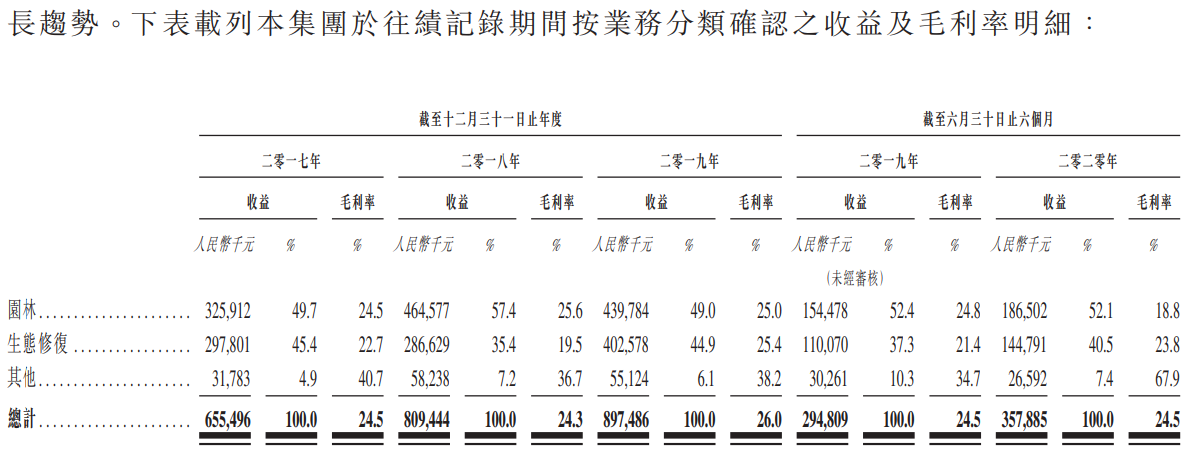 長趨勢。下表載列本集團於往績記錄期間按業務分類確認之收益及毛利率明細：

|  | 截至十二月三十一日止年度 |  |  |  |  |  |  |  |  | 截至六月三十日止六個月 |  |  |  |  |  |
|---|---|---|---|---|---|---|---|---|---|---|---|---|---|---|---|
|  | 二零一七年 |  |  | 二零一八年 |  |  | 二零一九年 |  |  | 二零一九年 |  |  | 二零二零年 |  |  |
|  | 收益 |  | 毛利率 | 收益 |  | 毛利率 | 收益 |  | 毛利率 | 收益 |  | 毛利率 | 收益 |  | 毛利率 |
|  | 人民幣千元 | % | % | 人民幣千元 | % | % | 人民幣千元 | % | % | 人民幣千元 | % | % | 人民幣千元 | % | % |
|  |  |  |  |  |  |  |  |  |  | (未經審核) |  |  |  |  |  |
| 園林 | 325,912 | 49.7 | 24.5 | 464,577 | 57.4 | 25.6 | 439,784 | 49.0 | 25.0 | 154,478 | 52.4 | 24.8 | 186,502 | 52.1 | 18.8 |
| 生態修復 | 297,801 | 45.4 | 22.7 | 286,629 | 35.4 | 19.5 | 402,578 | 44.9 | 25.4 | 110,070 | 37.3 | 21.4 | 144,791 | 40.5 | 23.8 |
| 其他 | 31,783 | 4.9 | 40.7 | 58,238 | 7.2 | 36.7 | 55,124 | 6.1 | 38.2 | 30,261 | 10.3 | 34.7 | 26,592 | 7.4 | 67.9 |
| 總計 | 655,496 | 100.0 | 24.5 | 809,444 | 100.0 | 24.3 | 897,486 | 100.0 | 26.0 | 294,809 | 100.0 | 24.5 | 357,885 | 100.0 | 24.5 |